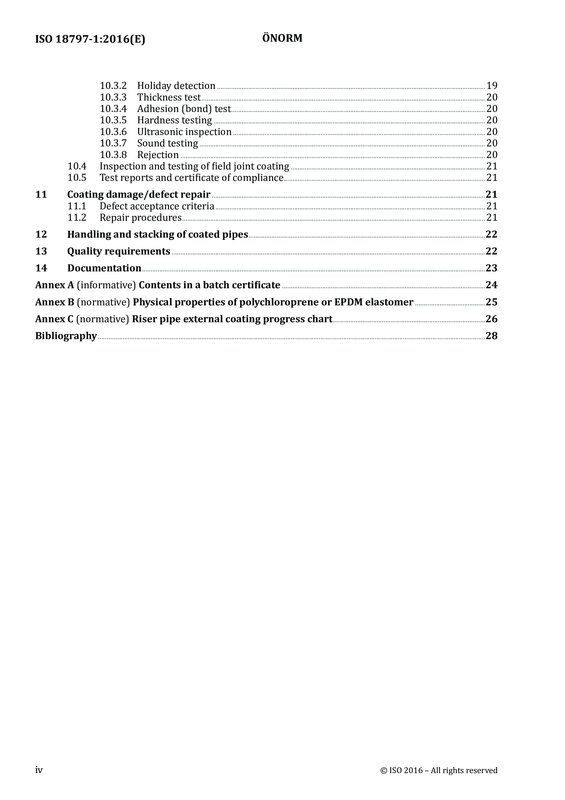 ISO 18797-1:2016(E) ÖNORM

10.3.2 Holiday detection 19
10.3.3 Thickness test 20
10.3.4 Adhesion (bond) test 20
10.3.5 Hardness testing 20
10.3.6 Ultrasonic inspection 20
10.3.7 Sound testing 20
10.3.8 Rejection 20
10.4 Inspection and testing of field joint coating 21
10.5 Test reports and certificate of compliance 21

11 Coating damage/defect repair 21
11.1 Defect acceptance criteria 21
11.2 Repair procedures 21

12 Handling and stacking of coated pipes 22

13 Quality requirements 22

14 Documentation 23

Annex A (informative) Contents in a batch certificate 24

Annex B (normative) Physical properties of polychloroprene or EPDM elastomer 25

Annex C (normative) Riser pipe external coating progress chart 26

Bibliography 28

iv © ISO 2016 – All rights reserved